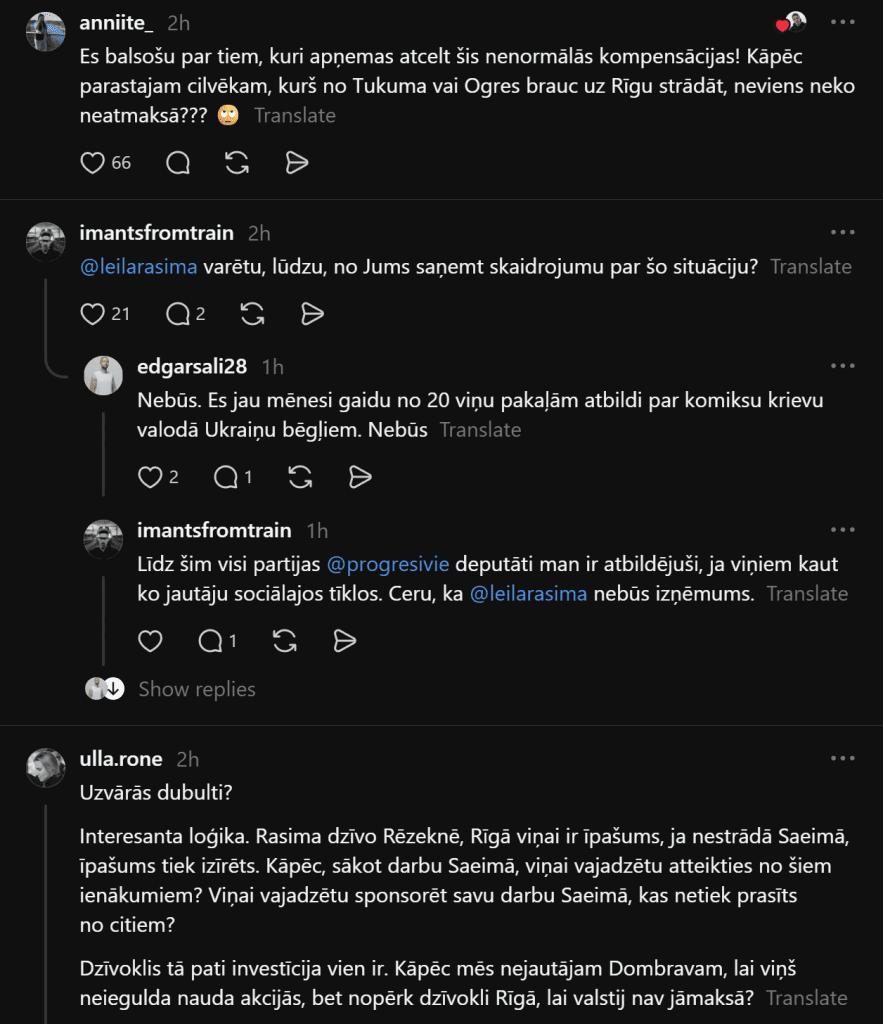 anniite_ 2h
Es balsošu par tiem, kuri apņemas atcelt šis nenormālās kompensācijas! Kāpēc parastajam cilvēkam, kurš no Tukuma vai Ogres brauc uz Rīgu strādāt, neviens neko neatmaksā??? 🙄 Translate

66

imantsfromtrain 2h
@leilarasima varētu, lūdzu, no Jums saņemt skaidrojumu par šo situāciju? Translate

21 2

edgarsali28 1h
Nebūs. Es jau mēnesi gaidu no 20 viņu pakaļām atbildi par komiksu krievu valodā Ukraiņu bēgļiem. Nebūs Translate

2 1

imantsfromtrain 1h
Līdz šim visi partijas @progresivie deputāti man ir atbildējuši, ja viņiem kaut ko jautāju sociālajos tīklos. Ceru, ka @leilarasima nebūs izņēmums. Translate

1

Show replies

ulla.rone 2h
Uzvārās dubulti?

Interesanta loģika. Rasima dzīvo Rēzeknē, Rīgā viņai ir īpašums, ja nestrādā Saeimā, īpašums tiek izīrēts. Kāpēc, sākot darbu Saeimā, viņai vajadzētu atteikties no šiem ienākumiem? Viņai vajadzētu sponsorēt savu darbu Saeimā, kas netiek prasīts no citiem?

Dzīvoklis tā pati investīcija vien ir. Kāpēc mēs nejautājam Dombravam, lai viņš neiegulda nauda akcijās, bet nopērk dzīvokli Rīgā, lai valstij nav jāmaksā? Translate